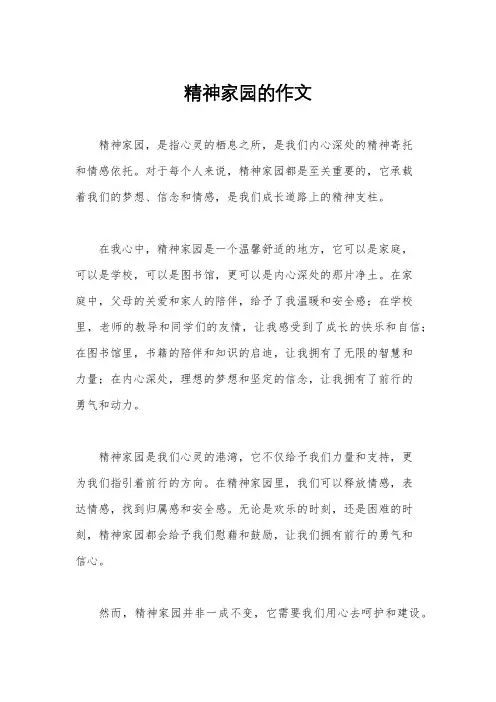 精神家园的作文

精神家园，是指心灵的栖息之所，是我们内心深处的精神寄托和情感依托。对于每个人来说，精神家园都是至关重要的，它承载着我们的梦想、信念和情感，是我们成长道路上的精神支柱。

在我心中，精神家园是一个温馨舒适的地方，它可以是家庭，可以是学校，可以是图书馆，更可以是内心深处的那片净土。在家庭中，父母的关爱和家人的陪伴，给予了我温暖和安全感；在学校里，老师的教导和同学们的友情，让我感受到了成长的快乐和自信；在图书馆里，书籍的陪伴和知识的启迪，让我拥有了无限的智慧和力量；在内心深处，理想的梦想和坚定的信念，让我拥有了前行的勇气和动力。

精神家园是我们心灵的港湾，它不仅给予我们力量和支持，更为我们指引着前行的方向。在精神家园里，我们可以释放情感，表达情感，找到归属感和安全感。无论是欢乐的时刻，还是困难的时刻，精神家园都会给予我们慰藉和鼓励，让我们拥有前行的勇气和信心。

然而，精神家园并非一成不变，它需要我们用心去呵护和建设。